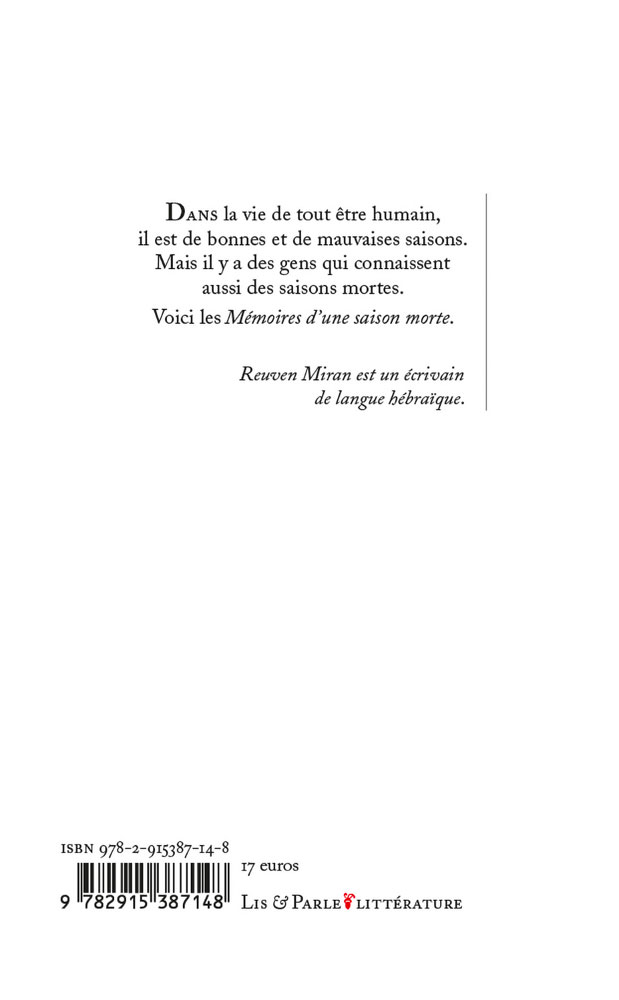 DANS la vie de tout être humain, il est de bonnes et de mauvaises saisons. Mais il y a des gens qui connaissent aussi des saisons mortes.

Voici les Mémoires d'une saison morte.

Reuven Miran est un écrivain de langue hébraïque.

ISBN 978-2-915387-14-8

9 782915 387148

17 euros

LIS & PARLE LITTÉRATURE